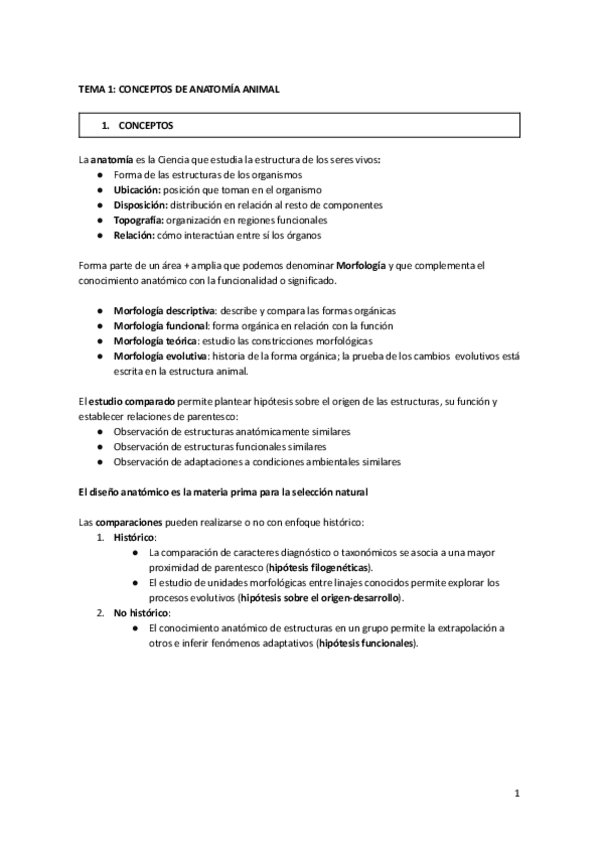 TEMA 1: CONCEPTOS DE ANATOMÍA ANIMAL

1. CONCEPTOS

La anatomía es la Ciencia que estudia la estructura de los seres vivos:
● Forma de las estructuras de los organismos
● Ubicación: posición que toman en el organismo
● Disposición: distribución en relación al resto de componentes
● Topografía: organización en regiones funcionales
● Relación: cómo interactúan entre sí los órganos

Forma parte de un área + amplia que podemos denominar Morfología y que complementa el conocimiento anatómico con la funcionalidad o significado.

● Morfología descriptiva: describe y compara las formas orgánicas
● Morfología funcional: forma orgánica en relación con la función
● Morfología teórica: estudio las constricciones morfológicas
● Morfología evolutiva: historia de la forma orgánica; la prueba de los cambios evolutivos está escrita en la estructura animal.

El estudio comparado permite plantear hipótesis sobre el origen de las estructuras, su función y establecer relaciones de parentesco:
● Observación de estructuras anatómicamente similares
● Observación de estructuras funcionales similares
● Observación de adaptaciones a condiciones ambientales similares

El diseño anatómico es la materia prima para la selección natural

Las comparaciones pueden realizarse o no con enfoque histórico:
1. Histórico:
● La comparación de caracteres diagnóstico o taxonómicos se asocia a una mayor proximidad de parentesco (hipótesis filogenéticas).
● El estudio de unidades morfológicas entre linajes conocidos permite explorar los procesos evolutivos (hipótesis sobre el origen-desarrollo).
2. No histórico:
● El conocimiento anatómico de estructuras en un grupo permite la extrapolación a otros e inferir fenómenos adaptativos (hipótesis funcionales).

1